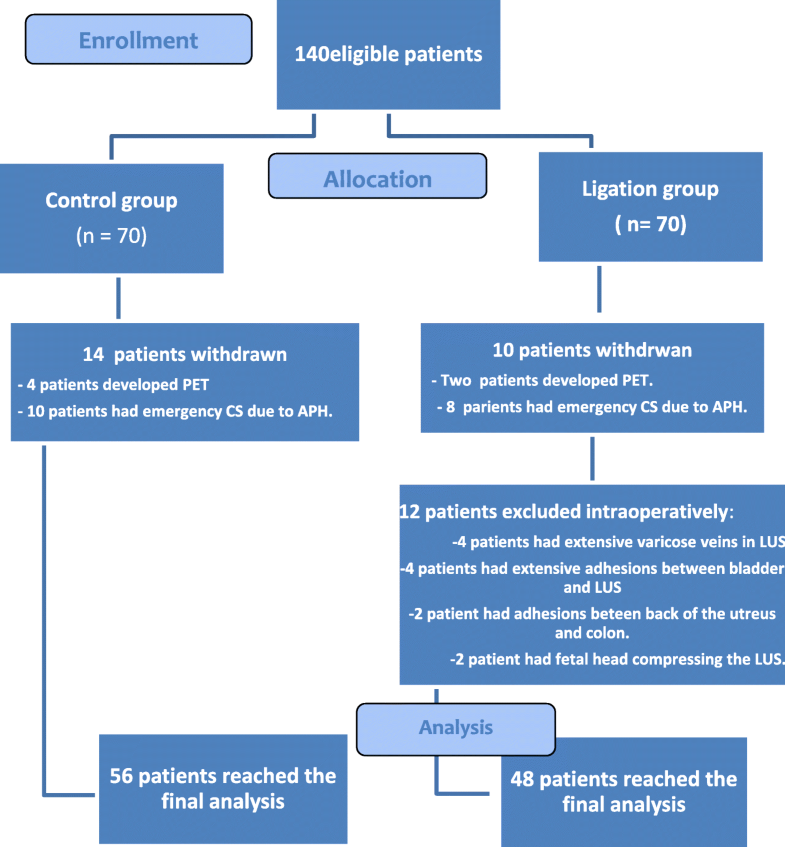 Enrollment

140eligible patients

Allocation

Control group

(n = 70)

Ligation group

( n= 70)

14 patients withdrawn

- 4 patients developed PET

- 10 patients had emergency CS due to APH.

10 patients withdrwan

- Two patients developed PET.

- 8 parients had emergency CS due to APH.

12 patients excluded intraoperatively:

-4 patients had extensive varicose veins in LUS

-4 patients had extensive adhesions between bladder and LUS

-2 patient had adhesions beteen back of the utreus and colon.

-2 patient had fetal head compressing the LUS.

Analysis

56 patients reached the final analysis

48 patients reached the final analysis